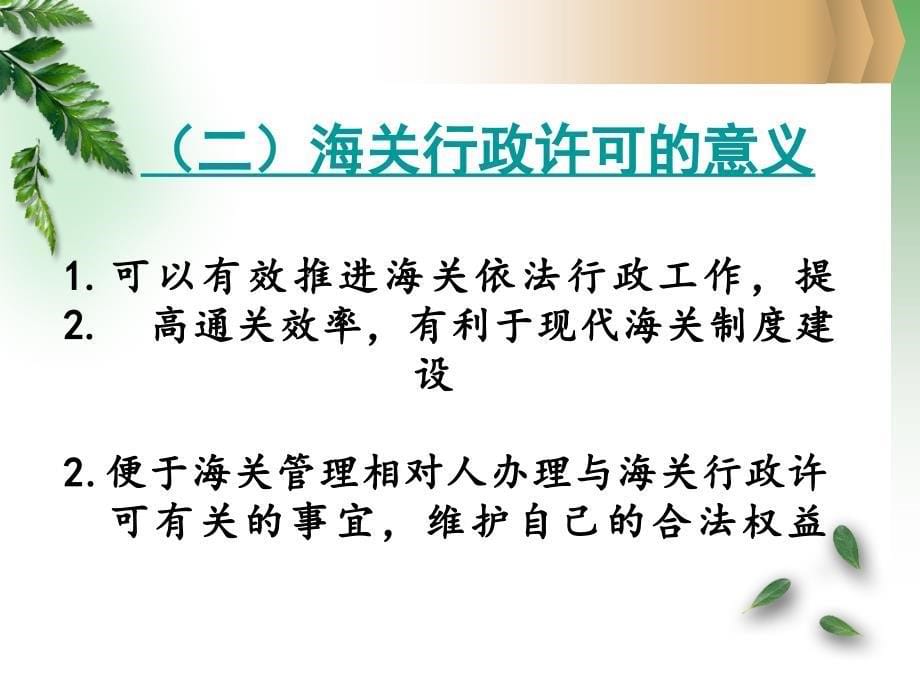 （二）海关行政许可的意义

1. 可以有效推进海关依法行政工作，提
2. 高通关效率，有利于现代海关制度建设

2. 便于海关管理相对人办理与海关行政许可有关的事宜，维护自己的合法权益